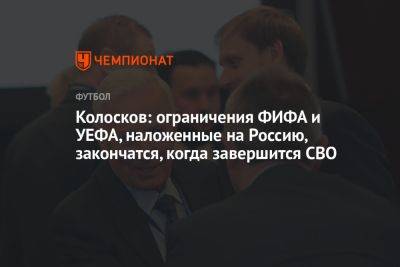 ЧЕМПИОНАТ

ФУТБОЛ

Колосков: ограничения ФИФА и УЕФА, наложенные на Россию, закончатся, когда завершится СВО